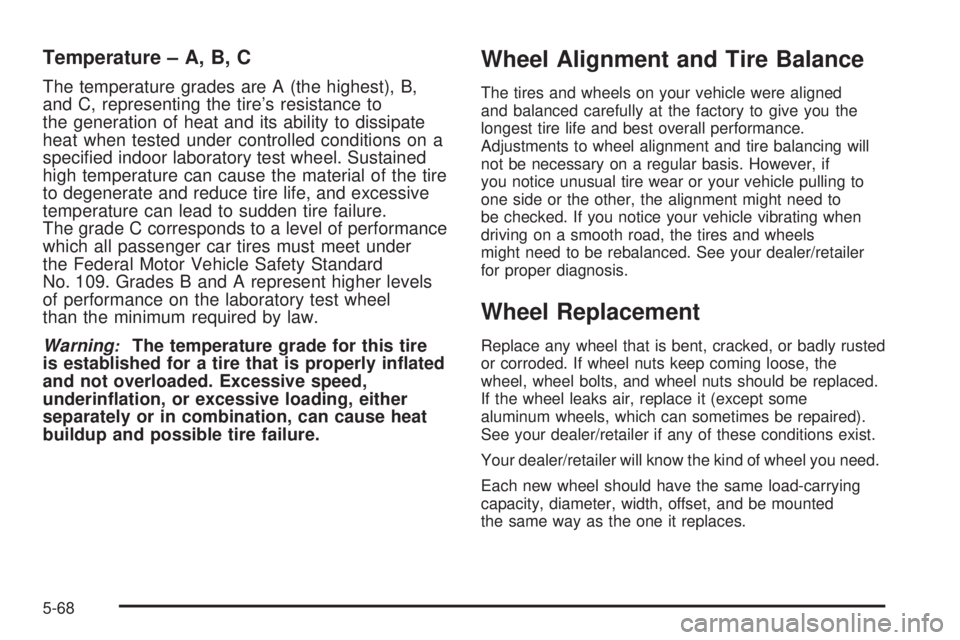 Temperature – A, B, C

The temperature grades are A (the highest), B, and C, representing the tire's resistance to the generation of heat and its ability to dissipate heat when tested under controlled conditions on a specified indoor laboratory test wheel. Sustained high temperature can cause the material of the tire to degenerate and reduce tire life, and excessive temperature can lead to sudden tire failure. The grade C corresponds to a level of performance which all passenger car tires must meet under the Federal Motor Vehicle Safety Standard No. 109. Grades B and A represent higher levels of performance on the laboratory test wheel than the minimum required by law.

Warning: The temperature grade for this tire is established for a tire that is properly inflated and not overloaded. Excessive speed, underinflation, or excessive loading, either separately or in combination, can cause heat buildup and possible tire failure.

Wheel Alignment and Tire Balance

The tires and wheels on your vehicle were aligned and balanced carefully at the factory to give you the longest tire life and best overall performance. Adjustments to wheel alignment and tire balancing will not be necessary on a regular basis. However, if you notice unusual tire wear or your vehicle pulling to one side or the other, the alignment might need to be checked. If you notice your vehicle vibrating when driving on a smooth road, the tires and wheels might need to be rebalanced. See your dealer/retailer for proper diagnosis.

Wheel Replacement

Replace any wheel that is bent, cracked, or badly rusted or corroded. If wheel nuts keep coming loose, the wheel, wheel bolts, and wheel nuts should be replaced. If the wheel leaks air, replace it (except some aluminum wheels, which can sometimes be repaired). See your dealer/retailer if any of these conditions exist.

Your dealer/retailer will know the kind of wheel you need.

Each new wheel should have the same load-carrying capacity, diameter, width, offset, and be mounted the same way as the one it replaces.

5-68

carmanualsonline.info